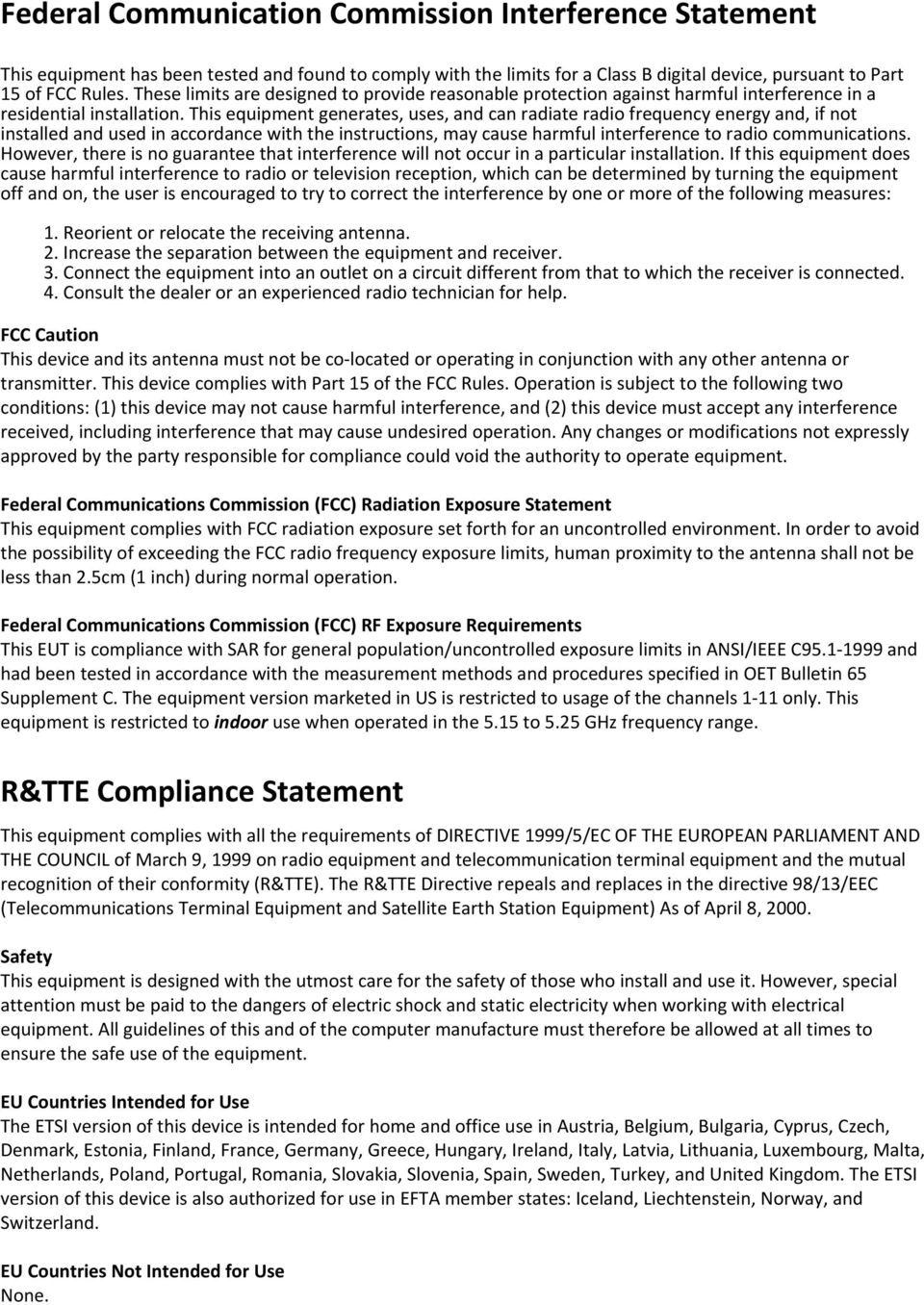 Federal Communication Commission Interference Statement

This equipment has been tested and found to comply with the limits for a Class B digital device, pursuant to Part 15 of FCC Rules. These limits are designed to provide reasonable protection against harmful interference in a residential installation. This equipment generates, uses, and can radiate radio frequency energy and, if not installed and used in accordance with the instructions, may cause harmful interference to radio communications. However, there is no guarantee that interference will not occur in a particular installation. If this equipment does cause harmful interference to radio or television reception, which can be determined by turning the equipment off and on, the user is encouraged to try to correct the interference by one or more of the following measures:

1. Reorient or relocate the receiving antenna.
2. Increase the separation between the equipment and receiver.
3. Connect the equipment into an outlet on a circuit different from that to which the receiver is connected.
4. Consult the dealer or an experienced radio technician for help.

FCC Caution
This device and its antenna must not be co-located or operating in conjunction with any other antenna or transmitter. This device complies with Part 15 of the FCC Rules. Operation is subject to the following two conditions: (1) this device may not cause harmful interference, and (2) this device must accept any interference received, including interference that may cause undesired operation. Any changes or modifications not expressly approved by the party responsible for compliance could void the authority to operate equipment.

Federal Communications Commission (FCC) Radiation Exposure Statement
This equipment complies with FCC radiation exposure set forth for an uncontrolled environment. In order to avoid the possibility of exceeding the FCC radio frequency exposure limits, human proximity to the antenna shall not be less than 2.5cm (1 inch) during normal operation.

Federal Communications Commission (FCC) RF Exposure Requirements
This EUT is compliance with SAR for general population/uncontrolled exposure limits in ANSI/IEEE C95.1-1999 and had been tested in accordance with the measurement methods and procedures specified in OET Bulletin 65 Supplement C. The equipment version marketed in US is restricted to usage of the channels 1-11 only. This equipment is restricted to indoor use when operated in the 5.15 to 5.25 GHz frequency range.

R&TTE Compliance Statement

This equipment complies with all the requirements of DIRECTIVE 1999/5/EC OF THE EUROPEAN PARLIAMENT AND THE COUNCIL of March 9, 1999 on radio equipment and telecommunication terminal equipment and the mutual recognition of their conformity (R&TTE). The R&TTE Directive repeals and replaces in the directive 98/13/EEC (Telecommunications Terminal Equipment and Satellite Earth Station Equipment) As of April 8, 2000.

Safety
This equipment is designed with the utmost care for the safety of those who install and use it. However, special attention must be paid to the dangers of electric shock and static electricity when working with electrical equipment. All guidelines of this and of the computer manufacture must therefore be allowed at all times to ensure the safe use of the equipment.

EU Countries Intended for Use
The ETSI version of this device is intended for home and office use in Austria, Belgium, Bulgaria, Cyprus, Czech, Denmark, Estonia, Finland, France, Germany, Greece, Hungary, Ireland, Italy, Latvia, Lithuania, Luxembourg, Malta, Netherlands, Poland, Portugal, Romania, Slovakia, Slovenia, Spain, Sweden, Turkey, and United Kingdom. The ETSI version of this device is also authorized for use in EFTA member states: Iceland, Liechtenstein, Norway, and Switzerland.

EU Countries Not Intended for Use
None.